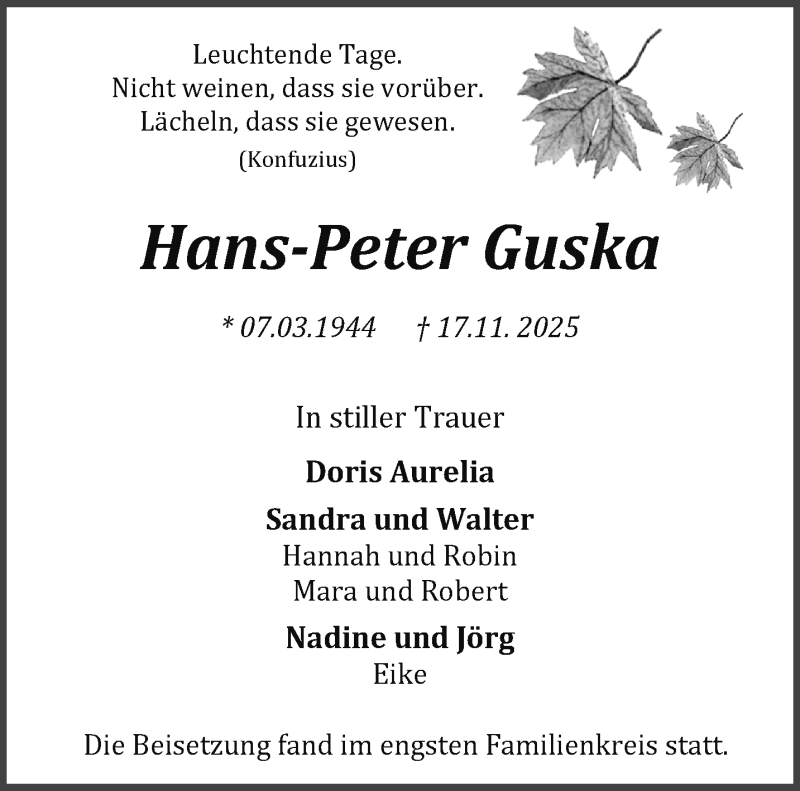 Leuchtende Tage.
Nicht weinen, dass sie vorüber.
Lächeln, dass sie gewesen.
(Konfuzius)

Hans-Peter Guska

* 07.03.1944 † 17.11. 2025

In stiller Trauer

Doris Aurelia

Sandra und Walter
Hannah und Robin
Mara und Robert

Nadine und Jörg
Eike

Die Beisetzung fand im engsten Familienkreis statt.